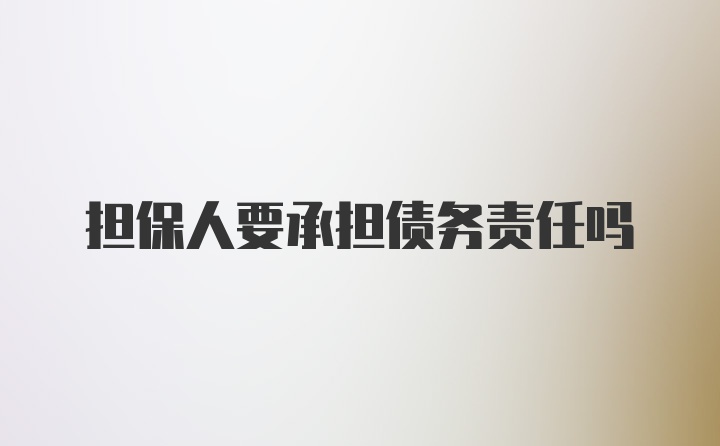 担保人要承担债务责任吗